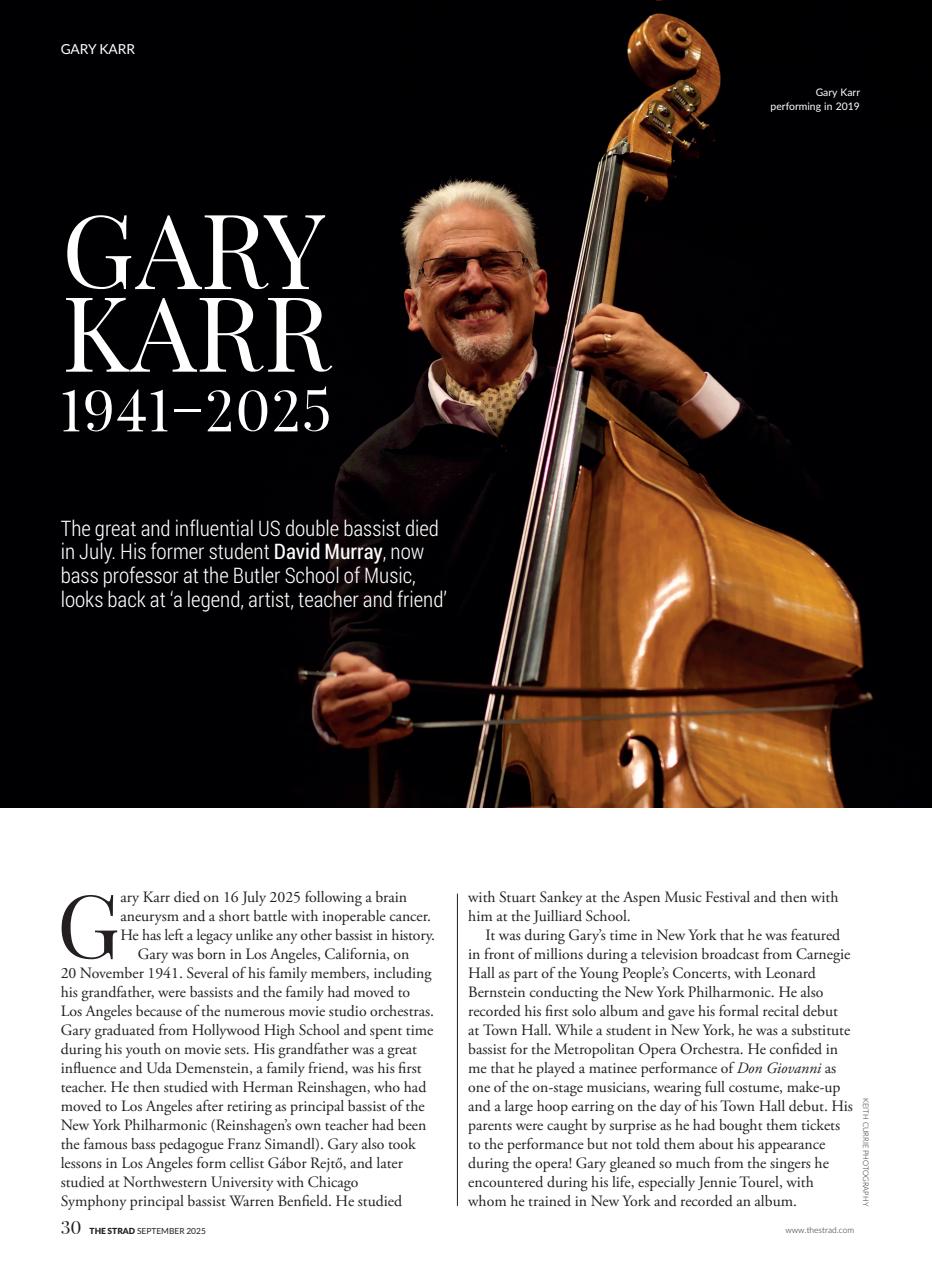 GARY KARR

Gary Karr performing in 2019

GARY KARR 1941–2025

The great and influential US double bassist died in July. His former student David Murray, now bass professor at the Butler School of Music, looks back at 'a legend, artist, teacher and friend'

Gary Karr died on 16 July 2025 following a brain aneurysm and a short battle with inoperable cancer. He has left a legacy unlike any other bassist in history.

Gary was born in Los Angeles, California, on 20 November 1941. Several of his family members, including his grandfather, were bassists and the family had moved to Los Angeles because of the numerous movie studio orchestras. Gary graduated from Hollywood High School and spent time during his youth on movie sets. His grandfather was a great influence and Uda Demenstein, a family friend, was his first teacher. He then studied with Herman Reinshagen, who had moved to Los Angeles after retiring as principal bassist of the New York Philharmonic (Reinshagen's own teacher had been the famous bass pedagogue Franz Simandl). Gary also took lessons in Los Angeles form cellist Gábor Rejtő, and later studied at Northwestern University with Chicago Symphony principal bassist Warren Benfield. He studied with Stuart Sankey at the Aspen Music Festival and then with him at the Juilliard School.

It was during Gary's time in New York that he was featured in front of millions during a television broadcast from Carnegie Hall as part of the Young People's Concerts, with Leonard Bernstein conducting the New York Philharmonic. He also recorded his first solo album and gave his formal recital debut at Town Hall. While a student in New York, he was a substitute bassist for the Metropolitan Opera Orchestra. He confided in me that he played a matinee performance of Don Giovanni as one of the on-stage musicians, wearing full costume, make-up and a large hoop earring on the day of his Town Hall debut. His parents were caught by surprise as he had bought them tickets to the performance but not told them about his appearance during the opera! Gary gleaned so much from the singers he encountered during his life, especially Jennie Tourel, with whom he trained in New York and recorded an album.

KEITH CURRIE PHOTOGRAPHY

30 THE STRAD SEPTEMBER 2025

www.thestrad.com